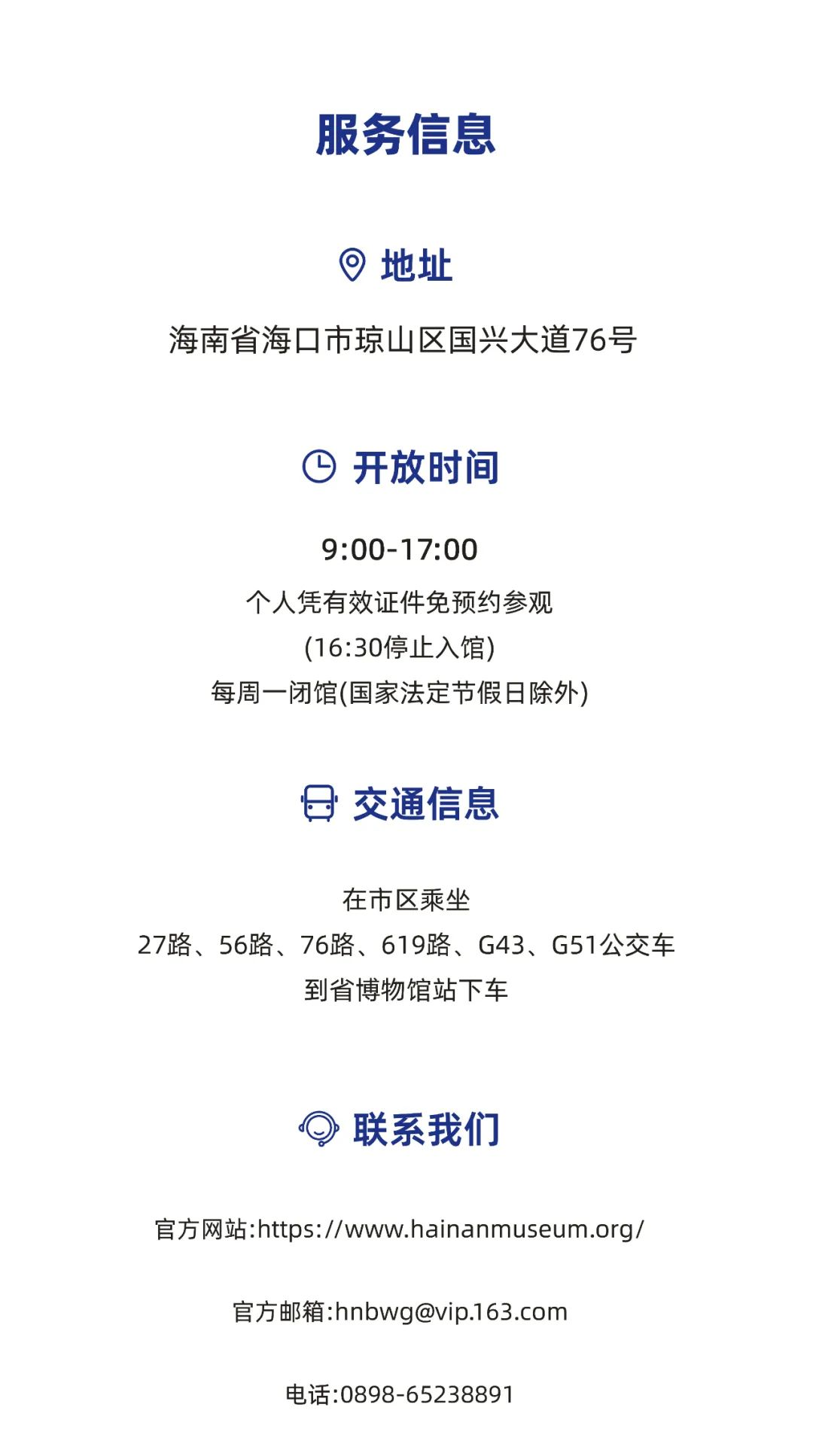 服务信息

地址

海南省海口市琼山区国兴大道76号

开放时间

9:00-17:00

个人凭有效证件免预约参观

(16:30停止入馆)

每周一闭馆(国家法定节假日除外)

交通信息

在市区乘坐

27路、56路、76路、619路、G43、G51公交车

到省博物馆站下车

联系我们

官方网站:https://www.hainanmuseum.org/

官方邮箱:hnbwg@vip.163.com

电话:0898-65238891